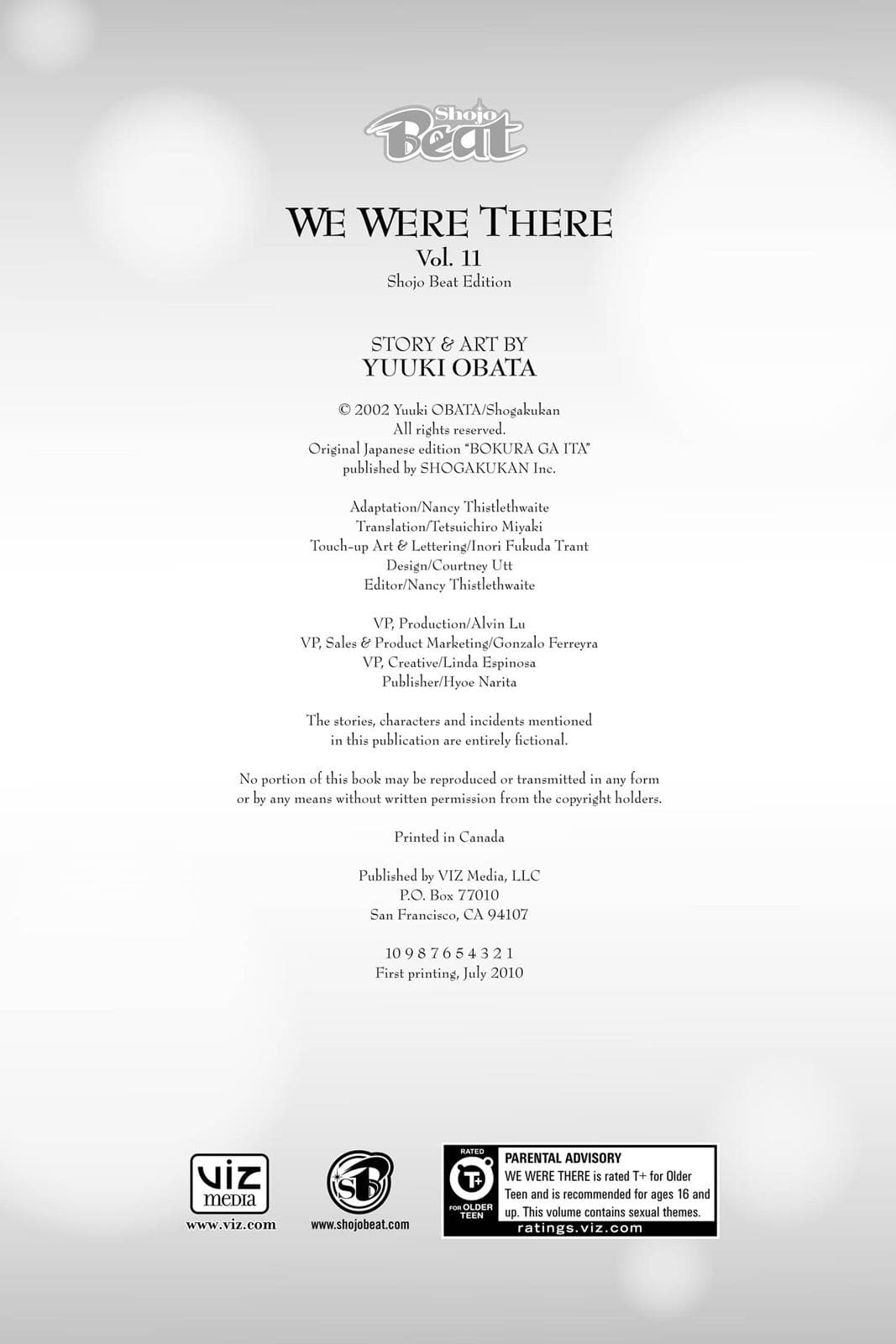 Shojo Beat

WE WERE THERE
Vol. 11
Shojo Beat Edition

STORY & ART BY
YUUKI OBATA

© 2002 Yuuki OBATA/Shogakukan
All rights reserved.
Original Japanese edition "BOKURA GA ITA"
published by SHOGAKUKAN Inc.

Adaptation/Nancy Thistlethwaite
Translation/Tetsuichiro Miyaki
Touch-up Art & Lettering/Inori Fukuda Trant
Design/Courtney Utt
Editor/Nancy Thistlethwaite

VP, Production/Alvin Lu
VP, Sales & Product Marketing/Gonzalo Ferreyra
VP, Creative/Linda Espinosa
Publisher/Hyoe Narita

The stories, characters and incidents mentioned in this publication are entirely fictional.

No portion of this book may be reproduced or transmitted in any form or by any means without written permission from the copyright holders.

Printed in Canada

Published by VIZ Media, LLC
P.O. Box 77010
San Francisco, CA 94107

10 9 8 7 6 5 4 3 2 1
First printing, July 2010

VIZ media
www.viz.com

SB
www.shojobeat.com

RATED
T+
FOR OLDER TEEN
PARENTAL ADVISORY
WE WERE THERE is rated T+ for Older Teen and is recommended for ages 16 and up. This volume contains sexual themes.
ratings.viz.com